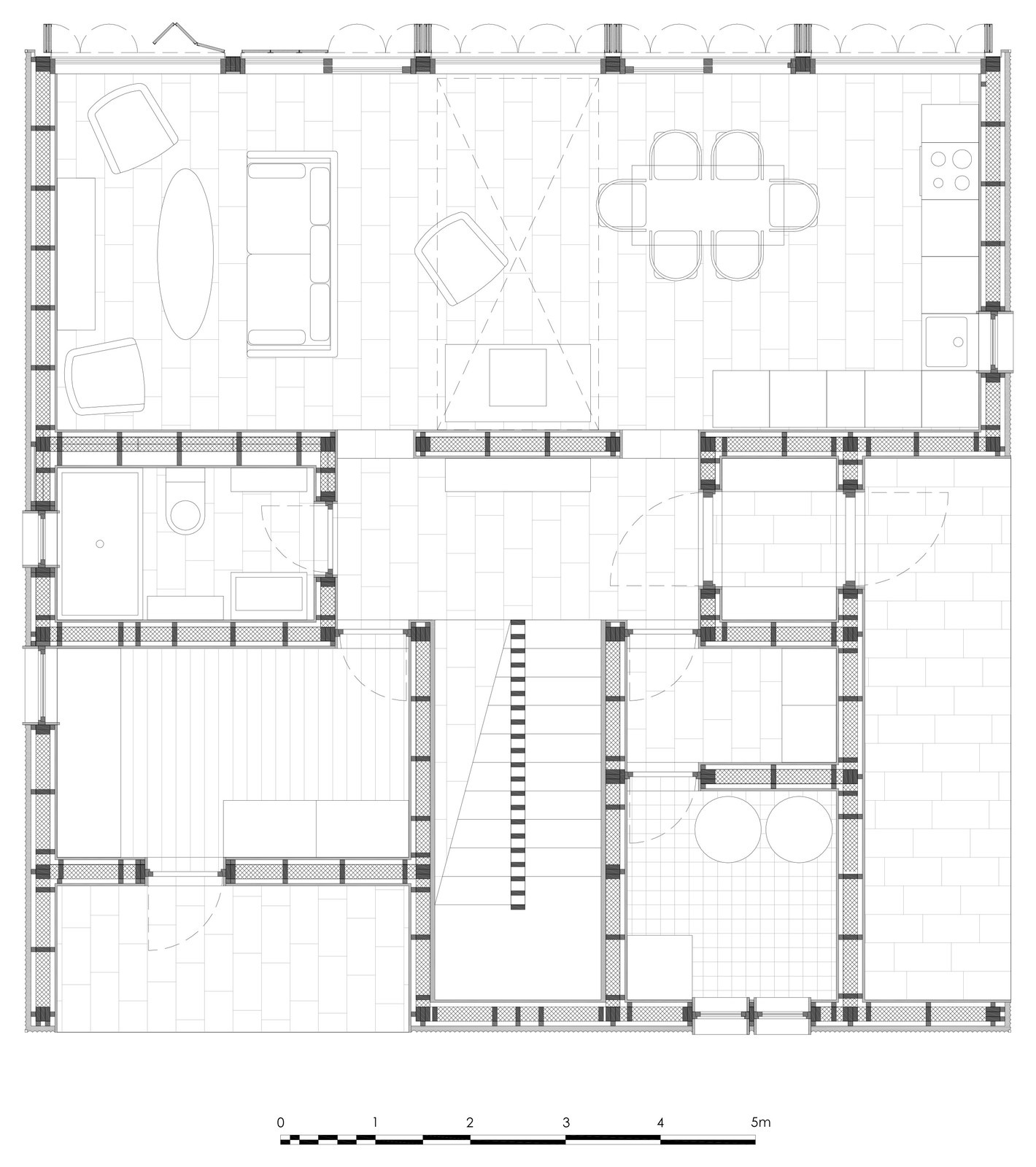 0 1 2 3 4 5m